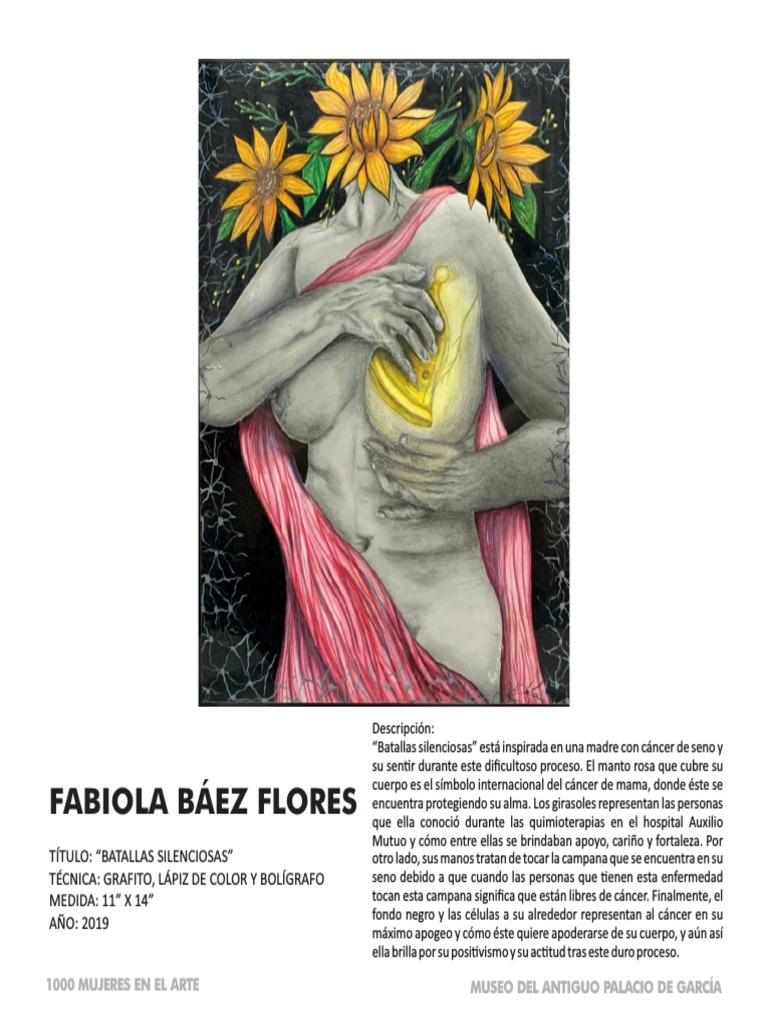 FABIOLA BÁEZ FLORES

TÍTULO: "BATALLAS SILENCIOSAS"
TÉCNICA: GRAFITO, LÁPIZ DE COLOR Y BOLÍGRAFO
MEDIDA: 11" X 14"
AÑO: 2019

Descripción:
"Batallas silenciosas" está inspirada en una madre con cáncer de seno y su sentir durante este dificultoso proceso. El manto rosa que cubre su cuerpo es el símbolo internacional del cáncer de mama, donde éste se encuentra protegiendo su alma. Los girasoles representan las personas que ella conoció durante las quimioterapias en el hospital Auxilio Mutuo y cómo entre ellas se brindaban apoyo, cariño y fortaleza. Por otro lado, sus manos tratan de tocar la campana que se encuentra en su seno debido a que cuando las personas que tienen esta enfermedad tocan esta campana significa que están libres de cáncer. Finalmente, el fondo negro y las células a su alrededor representan al cáncer en su máximo apogeo y cómo éste quiere apoderarse de su cuerpo, y aún así ella brilla por su positivismo y su actitud tras este duro proceso.

1000 MUJERES EN EL ARTE

MUSEO DEL ANTIGUO PALACIO DE GARCÍA